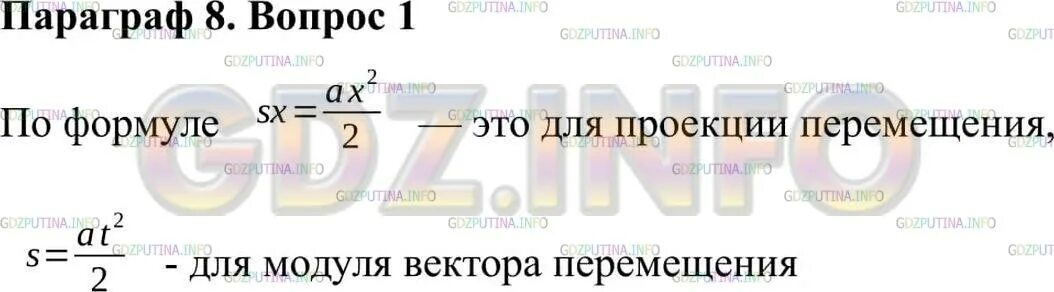 Параграф 8. Вопрос 1

По формуле $sx=\frac{ax^2}{2}$ — это для проекции перемещения,

$s=\frac{at^2}{2}$ - для модуля вектора перемещения

GDZ.INFO

GDZPUTINA.INFO